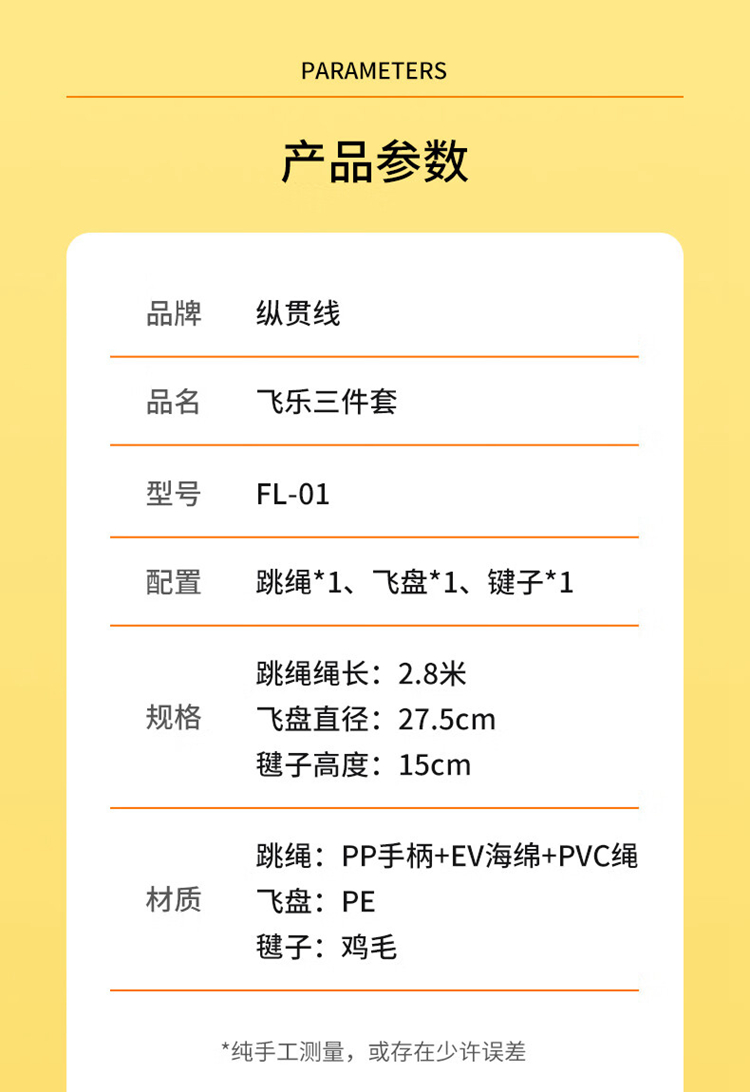 PARAMETERS

产品参数

品牌 纵贯线

品名 飞乐三件套

型号 FL-01

配置 跳绳*1、飞盘*1、键子*1

规格
跳绳绳长：2.8米
飞盘直径：27.5cm
毽子高度：15cm

材质
跳绳：PP手柄+EV海绵+PVC绳
飞盘：PE
毽子：鸡毛

*纯手工测量，或存在少许误差